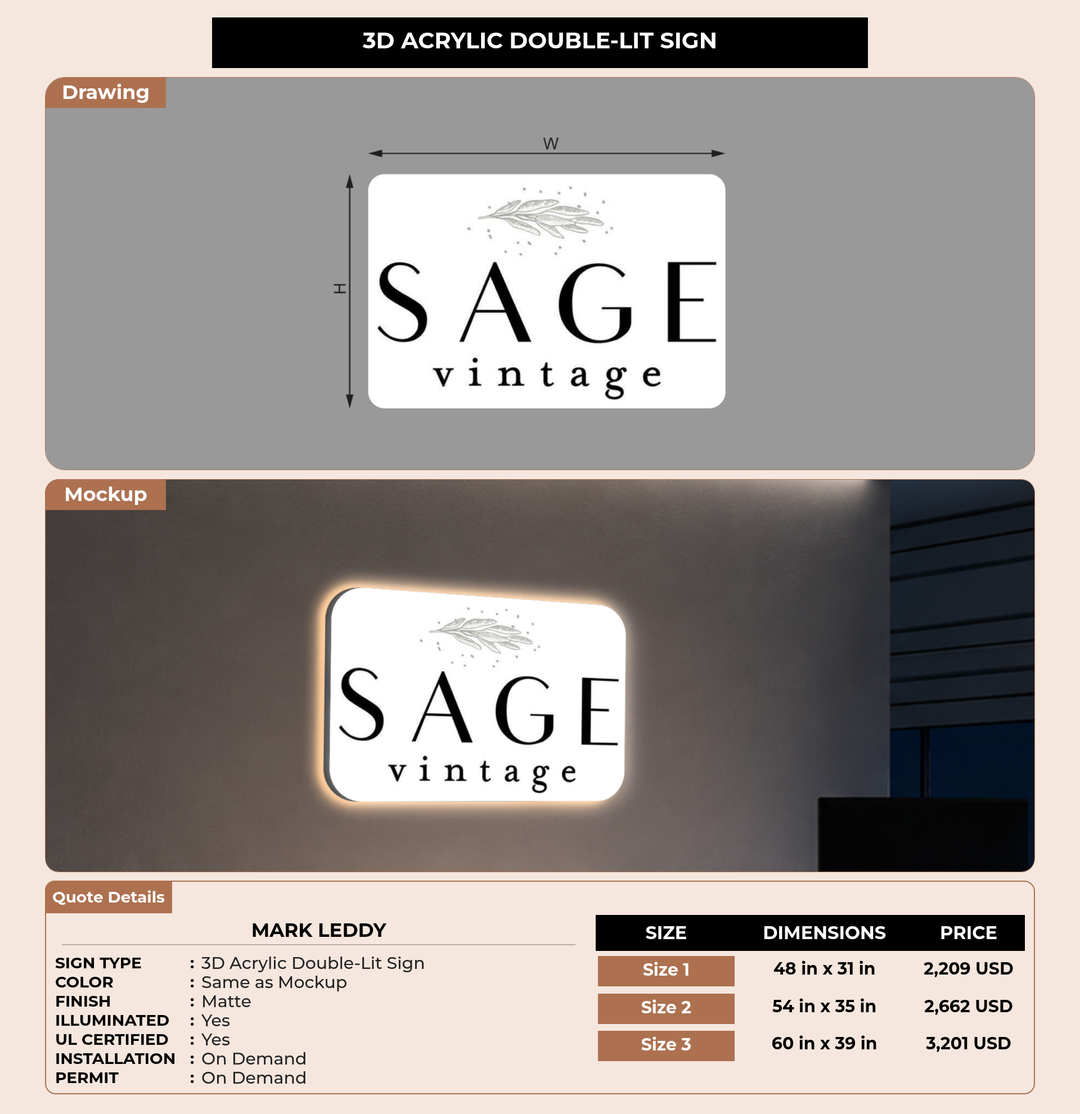 3D ACRYLIC DOUBLE-LIT SIGN

Drawing

W

H

SAGE
vintage

Mockup

SAGE
vintage

Quote Details

MARK LEDDY

SIGN TYPE : 3D Acrylic Double-Lit Sign
COLOR : Same as Mockup
FINISH : Matte
ILLUMINATED : Yes
UL CERTIFIED : Yes
INSTALLATION : On Demand
PERMIT : On Demand

| SIZE | DIMENSIONS | PRICE |
|---|---|---|
| Size 1 | 48 in x 31 in | 2,209 USD |
| Size 2 | 54 in x 35 in | 2,662 USD |
| Size 3 | 60 in x 39 in | 3,201 USD |